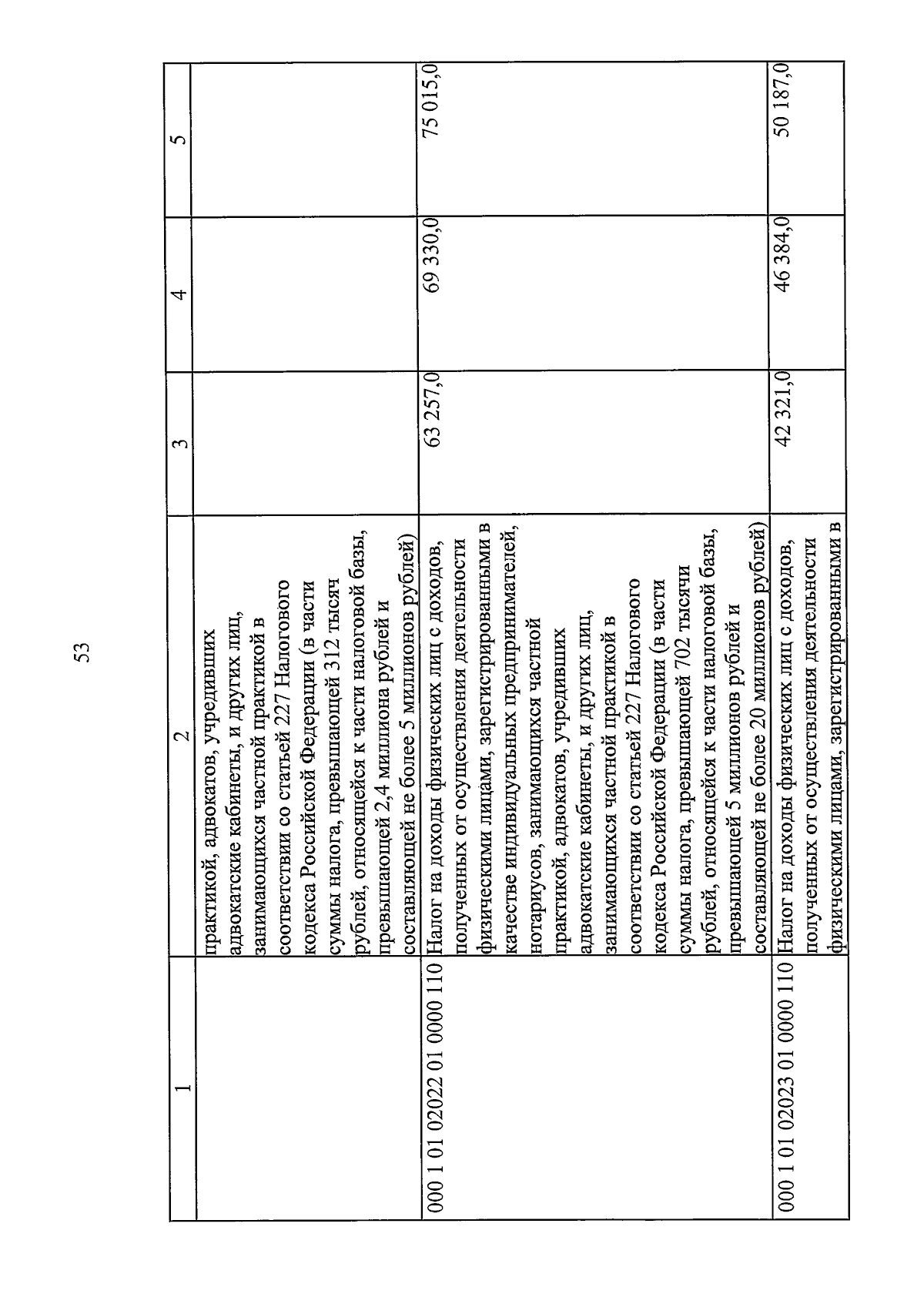 53

| 1 | 2 | 3 | 4 | 5 |
|---|---|---|---|---|
| | практикой, адвокатов, учредивших адвокатские кабинеты, и других лиц, занимающихся частной практикой в соответствии со статьей 227 Налогового кодекса Российской Федерации (в части суммы налога, превышающей 312 тысяч рублей, относящейся к части налоговой базы, превышающей 2,4 миллиона рублей и составляющей не более 5 миллионов рублей) | | | |
| 000 1 01 02022 01 0000 110 | Налог на доходы физических лиц с доходов, полученных от осуществления деятельности физическими лицами, зарегистрированными в качестве индивидуальных предпринимателей, нотариусов, занимающихся частной практикой, адвокатов, учредивших адвокатские кабинеты, и других лиц, занимающихся частной практикой в соответствии со статьей 227 Налогового кодекса Российской Федерации (в части суммы налога, превышающей 702 тысячи рублей, относящейся к части налоговой базы, превышающей 5 миллионов рублей и составляющей не более 20 миллионов рублей) | 63 257,0 | 69 330,0 | 75 015,0 |
| 000 1 01 02023 01 0000 110 | Налог на доходы физических лиц с доходов, полученных от осуществления деятельности физическими лицами, зарегистрированными в | 42 321,0 | 46 384,0 | 50 187,0 |